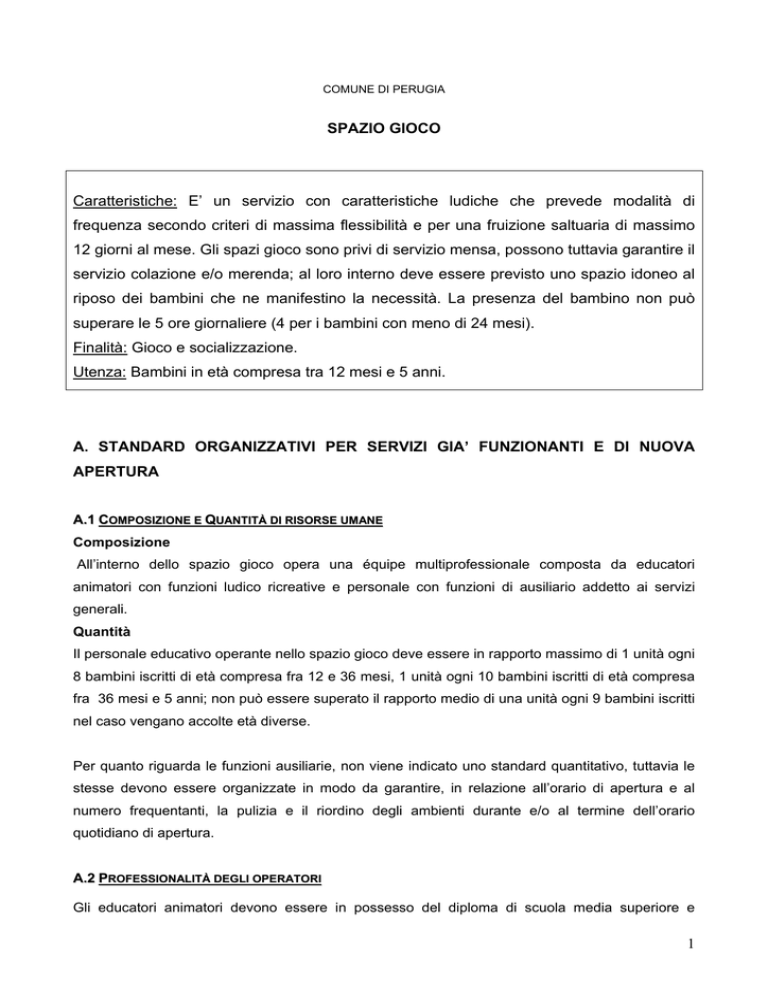 COMUNE DI PERUGIA

SPAZIO GIOCO

Caratteristiche: E' un servizio con caratteristiche ludiche che prevede modalità di frequenza secondo criteri di massima flessibilità e per una fruizione saltuaria di massimo 12 giorni al mese. Gli spazi gioco sono privi di servizio mensa, possono tuttavia garantire il servizio colazione e/o merenda; al loro interno deve essere previsto uno spazio idoneo al riposo dei bambini che ne manifestino la necessità. La presenza del bambino non può superare le 5 ore giornaliere (4 per i bambini con meno di 24 mesi).
Finalità: Gioco e socializzazione.
Utenza: Bambini in età compresa tra 12 mesi e 5 anni.

A. STANDARD ORGANIZZATIVI PER SERVIZI GIA' FUNZIONANTI E DI NUOVA APERTURA

A.1 COMPOSIZIONE E QUANTITÀ DI RISORSE UMANE

Composizione

All'interno dello spazio gioco opera una équipe multiprofessionale composta da educatori animatori con funzioni ludico ricreative e personale con funzioni di ausiliario addetto ai servizi generali.

Quantità

Il personale educativo operante nello spazio gioco deve essere in rapporto massimo di 1 unità ogni 8 bambini iscritti di età compresa fra 12 e 36 mesi, 1 unità ogni 10 bambini iscritti di età compresa fra 36 mesi e 5 anni; non può essere superato il rapporto medio di una unità ogni 9 bambini iscritti nel caso vengano accolte età diverse.

Per quanto riguarda le funzioni ausiliarie, non viene indicato uno standard quantitativo, tuttavia le stesse devono essere organizzate in modo da garantire, in relazione all'orario di apertura e al numero frequentanti, la pulizia e il riordino degli ambienti durante e/o al termine dell'orario quotidiano di apertura.

A.2 PROFESSIONALITÀ DEGLI OPERATORI

Gli educatori animatori devono essere in possesso del diploma di scuola media superiore e

1